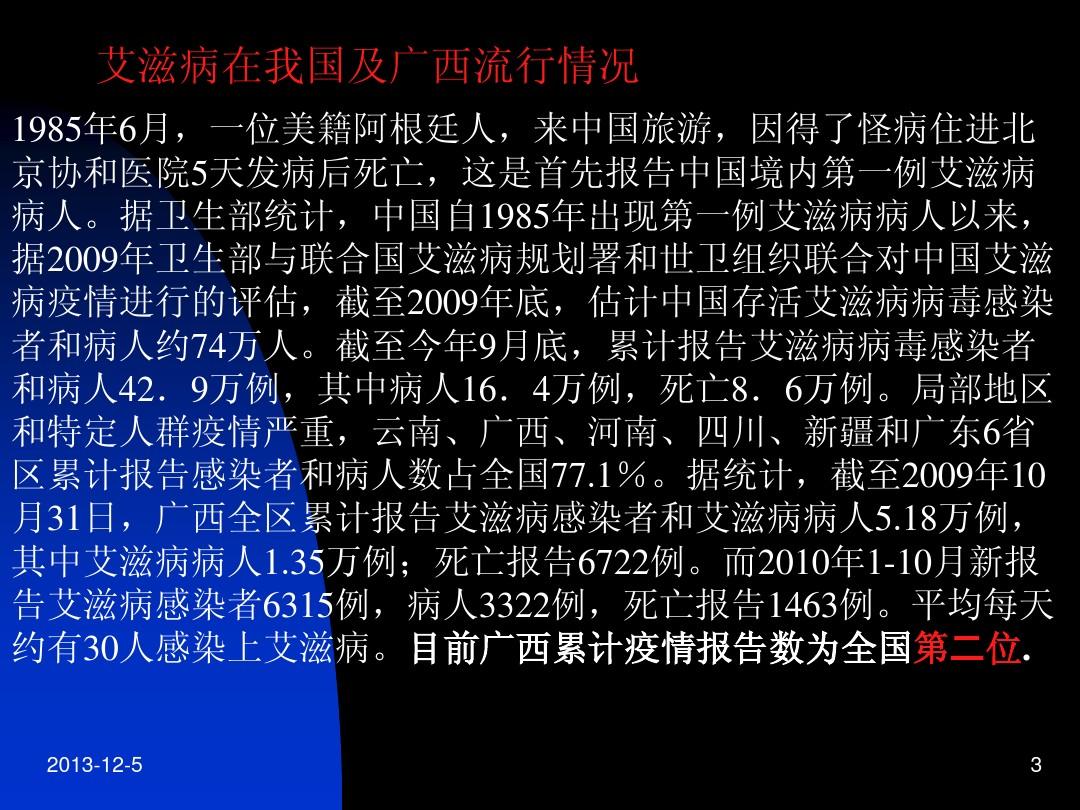 艾滋病在我国及广西流行情况

1985年6月，一位美籍阿根廷人，来中国旅游，因得了怪病住进北京协和医院5天发病后死亡，这是首先报告中国境内第一例艾滋病病人。据卫生部统计，中国自1985年出现第一例艾滋病病人以来，据2009年卫生部与联合国艾滋病规划署和世卫组织联合对中国艾滋病疫情进行的评估，截至2009年底，估计中国存活艾滋病病毒感染者和病人约74万人。截至今年9月底，累计报告艾滋病病毒感染者和病人42．9万例，其中病人16．4万例，死亡8．6万例。局部地区和特定人群疫情严重，云南、广西、河南、四川、新疆和广东6省区累计报告感染者和病人数占全国77.1％。据统计，截至2009年10月31日，广西全区累计报告艾滋病感染者和艾滋病病人5.18万例，其中艾滋病病人1.35万例；死亡报告6722例。而2010年1-10月新报告艾滋病感染者6315例，病人3322例，死亡报告1463例。平均每天约有30人感染上艾滋病。目前广西累计疫情报告数为全国第二位.

2013-12-5

3